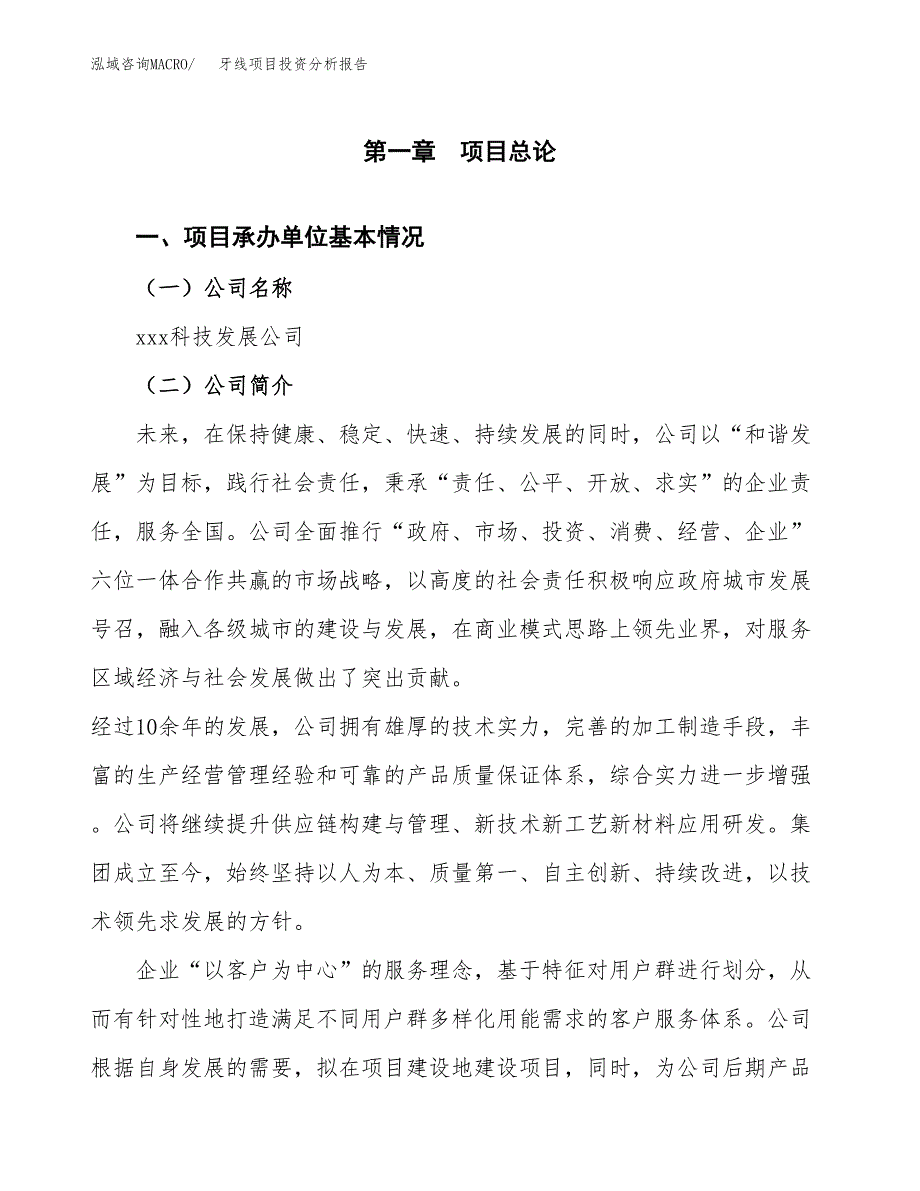 泓域咨询MACRO/　牙线项目投资分析报告

第一章　项目总论

一、项目承办单位基本情况

（一）公司名称

xxx科技发展公司

（二）公司简介

未来，在保持健康、稳定、快速、持续发展的同时，公司以“和谐发展”为目标，践行社会责任，秉承“责任、公平、开放、求实”的企业责任，服务全国。公司全面推行“政府、市场、投资、消费、经营、企业”六位一体合作共赢的市场战略，以高度的社会责任积极响应政府城市发展号召，融入各级城市的建设与发展，在商业模式思路上领先业界，对服务区域经济与社会发展做出了突出贡献。

经过10余年的发展，公司拥有雄厚的技术实力，完善的加工制造手段，丰富的生产经营管理经验和可靠的产品质量保证体系，综合实力进一步增强。公司将继续提升供应链构建与管理、新技术新工艺新材料应用研发。集团成立至今，始终坚持以人为本、质量第一、自主创新、持续改进，以技术领先求发展的方针。

企业“以客户为中心”的服务理念，基于特征对用户群进行划分，从而有针对性地打造满足不同用户群多样化用能需求的客户服务体系。公司根据自身发展的需要，拟在项目建设地建设项目，同时，为公司后期产品